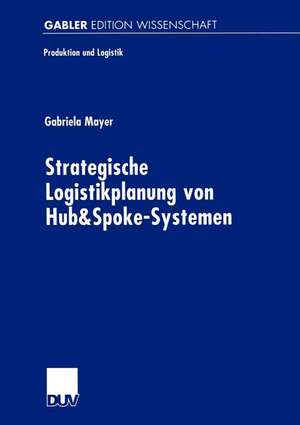 GABLER EDITION WISSENSCHAFT

Produktion und Logistik

Gabriela Mayer

Strategische Logistikplanung von Hub&Spoke-Systemen

DUV